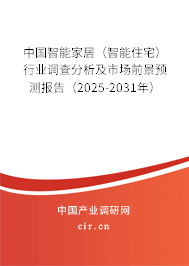 中国智能家居（智能住宅）行业调查分析及市场前景预测报告（2025-2031年）

中国产业调研网
cir.cn